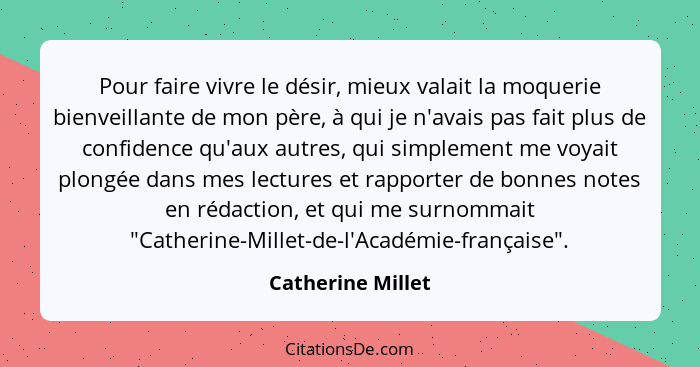 Pour faire vivre le désir, mieux valait la moquerie bienveillante de mon père, à qui je n'avais pas fait plus de confidence qu'aux autres, qui simplement me voyait plongée dans mes lectures et rapporter de bonnes notes en rédaction, et qui me surnommait "Catherine-Millet-de-l'Académie-française".

Catherine Millet

CitationsDe.com